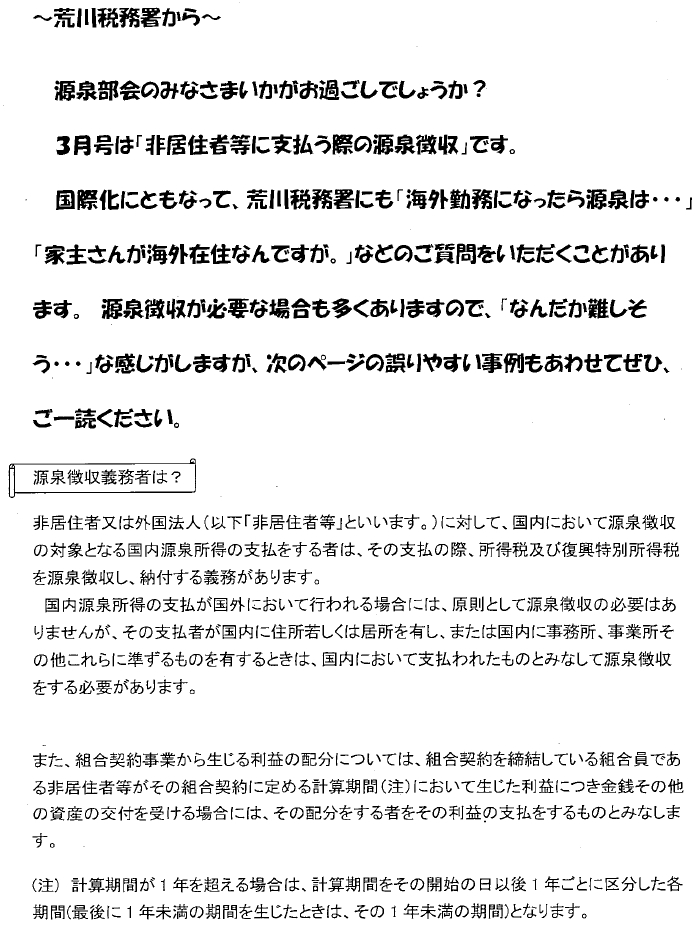 ～荒川税務署から～

源泉部会のみなさまいかがお過ごしでしょうか？

3月号は「非居住者等に支払う際の源泉徴収」です。

国際化にともなって、荒川税務署にも「海外勤務になったら源泉は・・・」「家主さんが海外在住なんですが。」などのご質問をいただくことがあります。 源泉徴収が必要な場合も多くありますので、「なんだか難しそう・・・」な感じがしますが、次のページの誤りやすい事例もあわせてぜひ、ご一読ください。

源泉徴収義務者は？

非居住者又は外国法人（以下「非居住者等」といいます。）に対して、国内において源泉徴収の対象となる国内源泉所得の支払をする者は、その支払の際、所得税及び復興特別所得税を源泉徴収し、納付する義務があります。

国内源泉所得の支払が国外において行われる場合には、原則として源泉徴収の必要はありませんが、その支払者が国内に住所若しくは居所を有し、または国内に事務所、事業所その他これらに準ずるものを有するときは、国内において支払われたものとみなして源泉徴収をする必要があります。

また、組合契約事業から生じる利益の配分については、組合契約を締結している組合員である非居住者等がその組合契約に定める計算期間（注）において生じた利益につき金銭その他の資産の交付を受ける場合には、その配分をする者をその利益の支払をするものとみなします。

（注） 計算期間が１年を超える場合は、計算期間をその開始の日以後１年ごとに区分した各期間（最後に１年未満の期間を生じたときは、その１年未満の期間）となります。